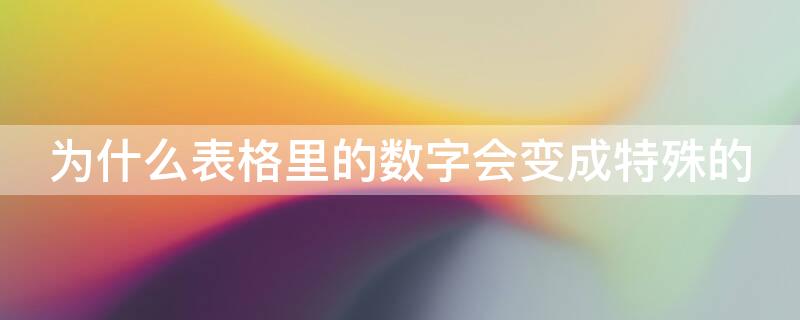 为什么表格里的数字会变成特殊的